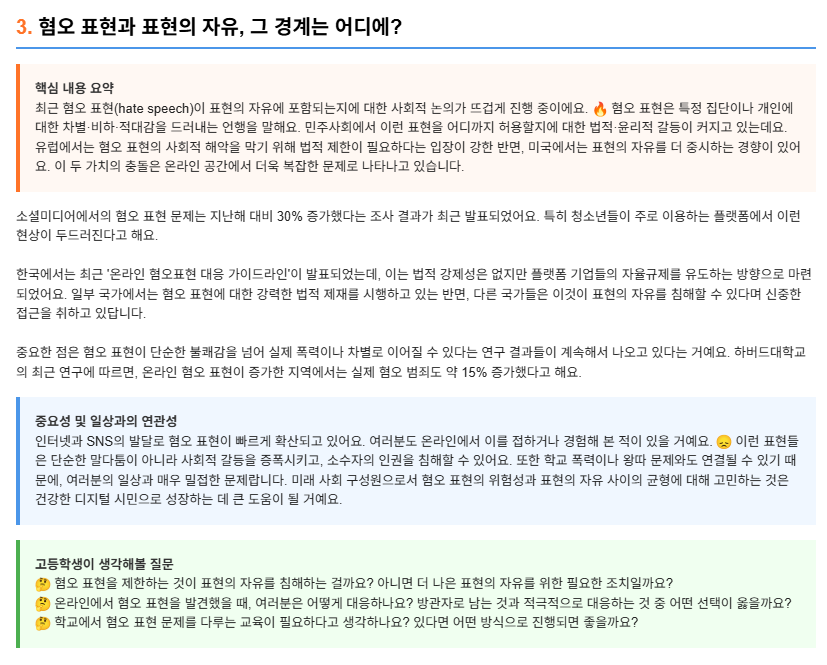 3. 혐오 표현과 표현의 자유, 그 경계는 어디에?

핵심 내용 요약
최근 혐오 표현(hate speech)이 표현의 자유에 포함되는지에 대한 사회적 논의가 뜨겁게 진행 중이에요. 🔥 혐오 표현은 특정 집단이나 개인에 대한 차별·비하·적대감을 드러내는 언행을 말해요. 민주사회에서 이런 표현을 어디까지 허용할지에 대한 법적·윤리적 갈등이 커지고 있는데요. 유럽에서는 혐오 표현의 사회적 해악을 막기 위해 법적 제한이 필요하다는 입장이 강한 반면, 미국에서는 표현의 자유를 더 중시하는 경향이 있어요. 이 두 가치의 충돌은 온라인 공간에서 더욱 복잡한 문제로 나타나고 있습니다.

소셜미디어에서의 혐오 표현 문제는 지난해 대비 30% 증가했다는 조사 결과가 최근 발표되었어요. 특히 청소년들이 주로 이용하는 플랫폼에서 이런 현상이 두드러진다고 해요.

한국에서는 최근 '온라인 혐오표현 대응 가이드라인'이 발표되었는데, 이는 법적 강제성은 없지만 플랫폼 기업들의 자율규제를 유도하는 방향으로 마련되었어요. 일부 국가에서는 혐오 표현에 대한 강력한 법적 제재를 시행하고 있는 반면, 다른 국가들은 이것이 표현의 자유를 침해할 수 있다며 신중한 접근을 취하고 있답니다.

중요한 점은 혐오 표현이 단순한 불쾌감을 넘어 실제 폭력이나 차별로 이어질 수 있다는 연구 결과들이 계속해서 나오고 있다는 거예요. 하버드대학교의 최근 연구에 따르면, 온라인 혐오 표현이 증가한 지역에서는 실제 혐오 범죄도 약 15% 증가했다고 해요.

중요성 및 일상과의 연관성
인터넷과 SNS의 발달로 혐오 표현이 빠르게 확산되고 있어요. 여러분도 온라인에서 이를 접하거나 경험해 본 적이 있을 거예요. 😞 이런 표현들은 단순한 말다툼이 아니라 사회적 갈등을 증폭시키고, 소수자의 인권을 침해할 수 있어요. 또한 학교 폭력이나 왕따 문제와도 연결될 수 있기 때문에, 여러분의 일상과 매우 밀접한 문제랍니다. 미래 사회 구성원으로서 혐오 표현의 위험성과 표현의 자유 사이의 균형에 대해 고민하는 것은 건강한 디지털 시민으로 성장하는 데 큰 도움이 될 거예요.

고등학생이 생각해볼 질문
🤔 혐오 표현을 제한하는 것이 표현의 자유를 침해하는 걸까요? 아니면 더 나은 표현의 자유를 위한 필요한 조치일까요?
🤔 온라인에서 혐오 표현을 발견했을 때, 여러분은 어떻게 대응하나요? 방관자로 남는 것과 적극적으로 대응하는 것 중 어떤 선택이 옳을까요?
🤔 학교에서 혐오 표현 문제를 다루는 교육이 필요하다고 생각하나요? 있다면 어떤 방식으로 진행되면 좋을까요?